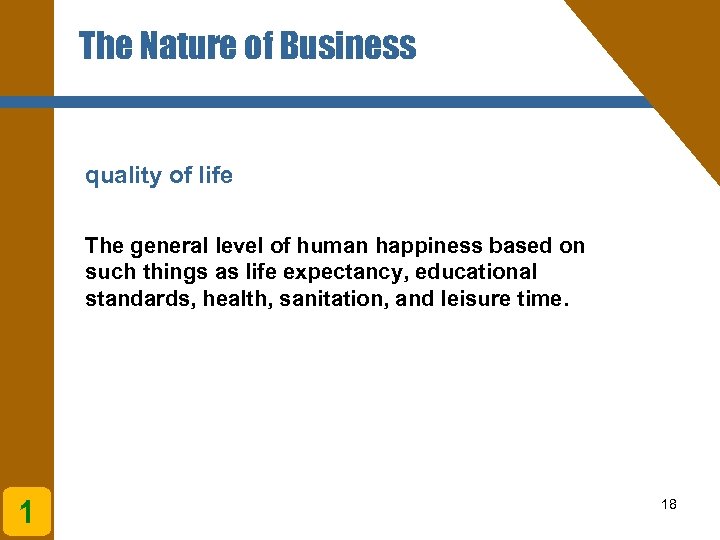 The Nature of Business

quality of life

The general level of human happiness based on such things as life expectancy, educational standards, health, sanitation, and leisure time.

1

18